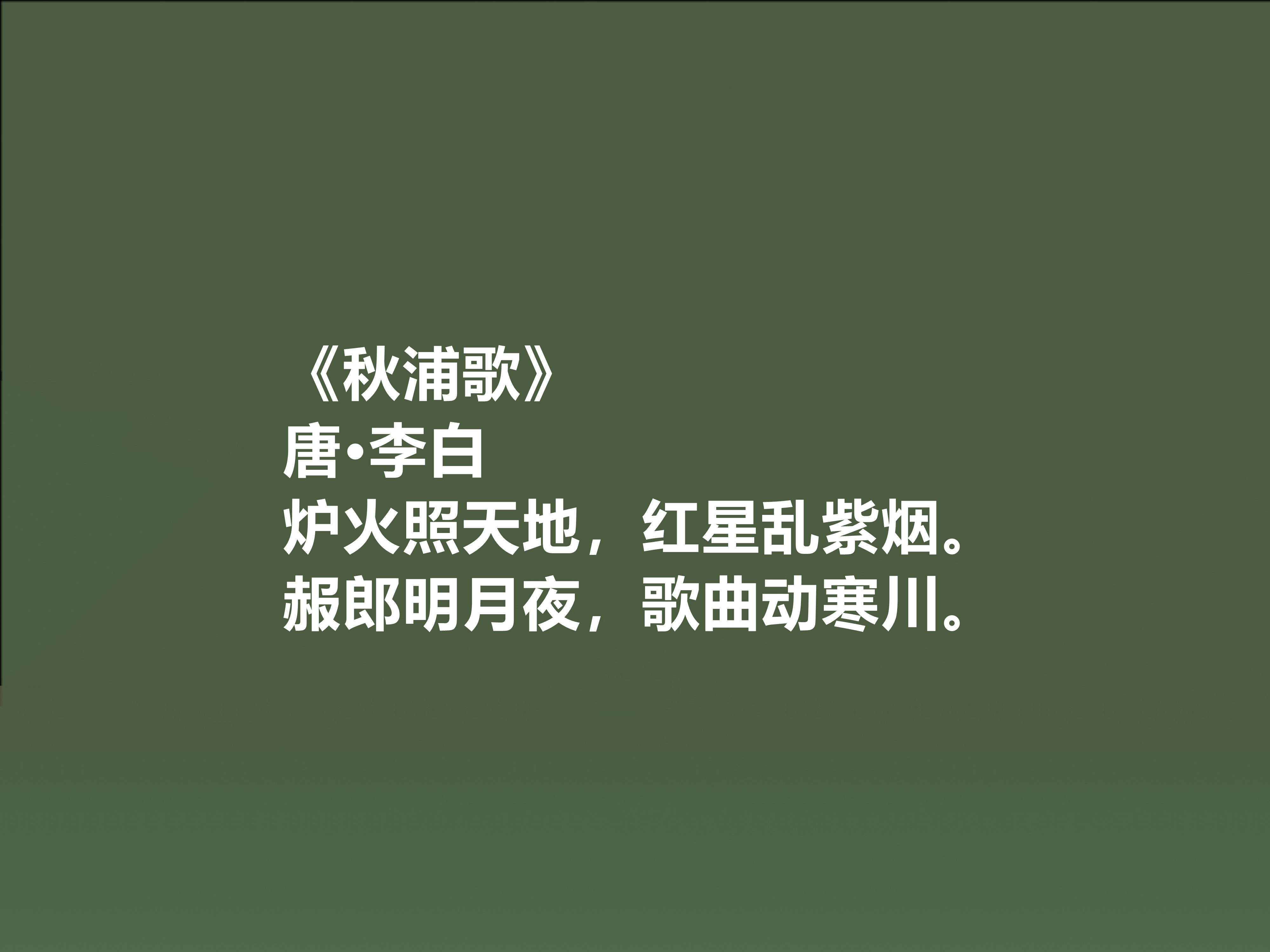 《秋浦歌》
唐•李白
炉火照天地，红星乱紫烟。
赧郎明月夜，歌曲动寒川。